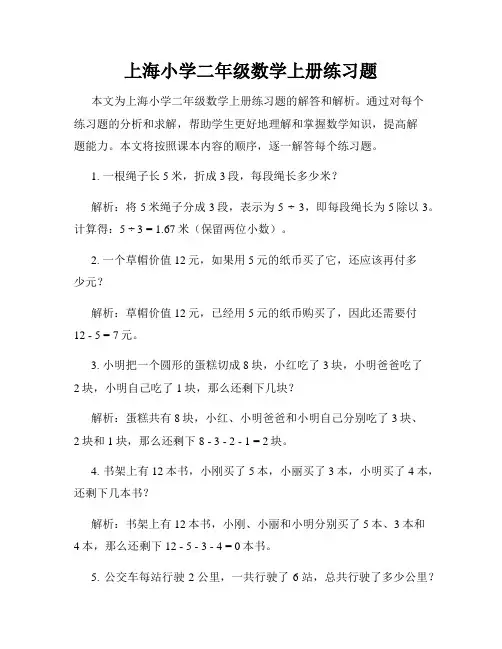 上海小学二年级数学上册练习题

本文为上海小学二年级数学上册练习题的解答和解析。通过对每个练习题的分析和求解，帮助学生更好地理解和掌握数学知识，提高解题能力。本文将按照课本内容的顺序，逐一解答每个练习题。

1. 一根绳子长 5 米，折成 3 段，每段绳长多少米？

解析：将 5 米绳子分成 3 段，表示为 $5 \div 3$，即每段绳长为 5 除以 3。计算得：$5 \div 3 = 1.67$ 米（保留两位小数）。

2. 一个草帽价值 12 元，如果用 5 元的纸币买了它，还应该再付多少元？

解析：草帽价值 12 元，已经用 5 元的纸币购买了，因此还需要付 $12 - 5 = 7$ 元。

3. 小明把一个圆形的蛋糕切成 8 块，小红吃了 3 块，小明爸爸吃了 2 块，小明自己吃了 1 块，那么还剩下几块？

解析：蛋糕共有 8 块，小红、小明爸爸和小明自己分别吃了 3 块、2 块和 1 块，那么还剩下 $8 - 3 - 2 - 1 = 2$ 块。

4. 书架上有 12 本书，小刚买了 5 本，小丽买了 3 本，小明买了 4 本，还剩下几本书？

解析：书架上有 12 本书，小刚、小丽和小明分别买了 5 本、3 本和 4 本，那么还剩下 $12 - 5 - 3 - 4 = 0$ 本书。

5. 公交车每站行驶 2 公里，一共行驶了 6 站，总共行驶了多少公里？